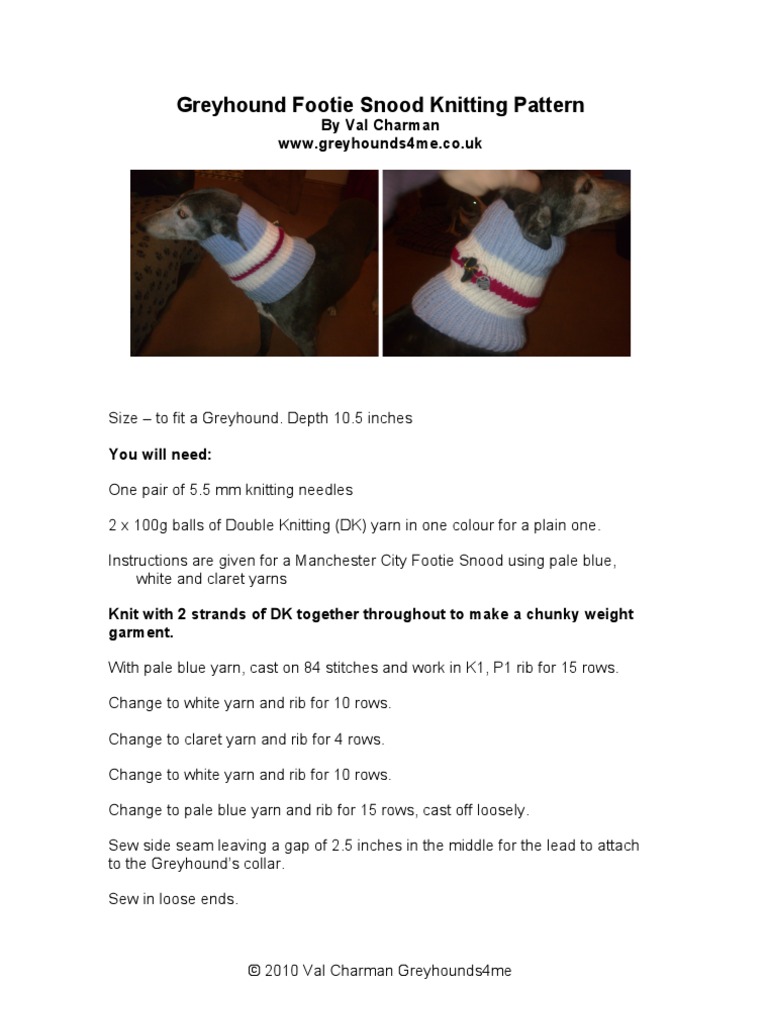 Greyhound Footie Snood Knitting Pattern
By Val Charman
www.greyhounds4me.co.uk

Size – to fit a Greyhound. Depth 10.5 inches

You will need:

One pair of 5.5 mm knitting needles

2 x 100g balls of Double Knitting (DK) yarn in one colour for a plain one.

Instructions are given for a Manchester City Footie Snood using pale blue, white and claret yarns

Knit with 2 strands of DK together throughout to make a chunky weight garment.

With pale blue yarn, cast on 84 stitches and work in K1, P1 rib for 15 rows.

Change to white yarn and rib for 10 rows.

Change to claret yarn and rib for 4 rows.

Change to white yarn and rib for 10 rows.

Change to pale blue yarn and rib for 15 rows, cast off loosely.

Sew side seam leaving a gap of 2.5 inches in the middle for the lead to attach to the Greyhound's collar.

Sew in loose ends.

© 2010 Val Charman Greyhounds4me